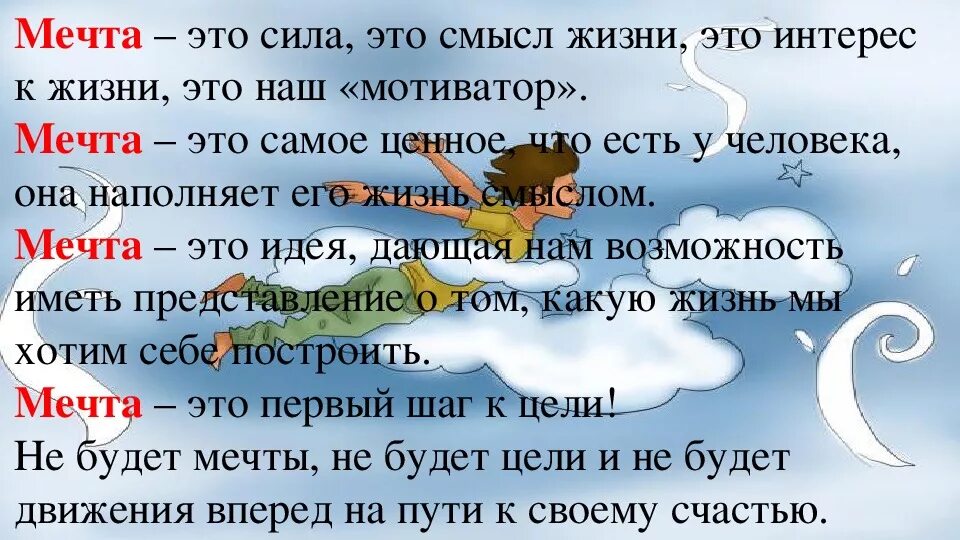 Мечта – это сила, это смысл жизни, это интерес к жизни, это наш «мотиватор».
Мечта – это самое ценное, что есть у человека, она наполняет его жизнь смыслом.
Мечта – это идея, дающая нам возможность иметь представление о том, какую жизнь мы хотим себе построить.
Мечта – это первый шаг к цели!
Не будет мечты, не будет цели и не будет движения вперед на пути к своему счастью.